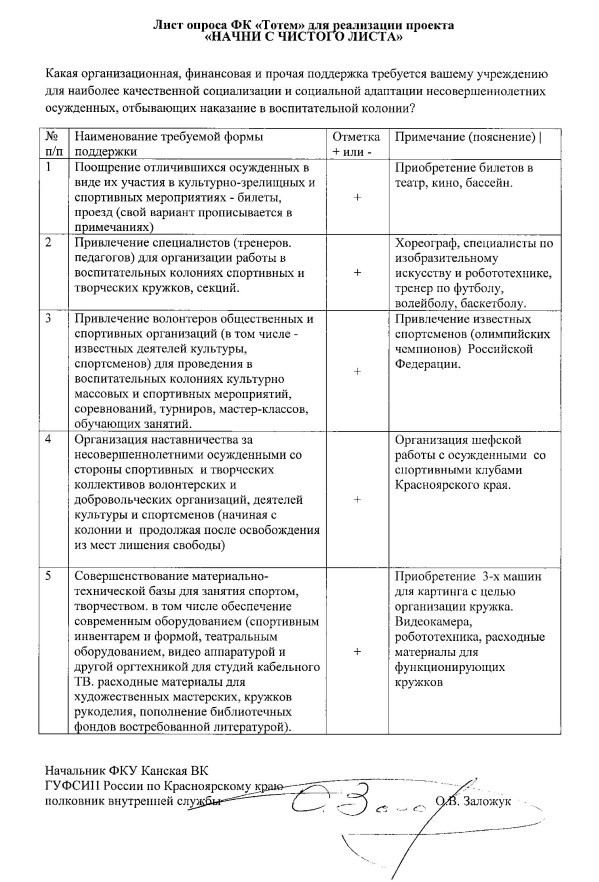 Лист опроса ФК «Тотем» для реализации проекта
«НАЧНИ С ЧИСТОГО ЛИСТА»

Какая организационная, финансовая и прочая поддержка требуется вашему учреждению для наиболее качественной социализации и социальной адаптации несовершеннолетних осужденных, отбывающих наказание в воспитательной колонии?

| № п/п | Наименование требуемой формы поддержки | Отметка + или - | Примечание (пояснение) \| |
|---|---|---|---|
| 1 | Поощрение отличившихся осужденных в виде их участия в культурно-зрелищных и спортивных мероприятиях - билеты, проезд (свой вариант прописывается в примечаниях) | + | Приобретение билетов в театр, кино, бассейн. |
| 2 | Привлечение специалистов (тренеров. педагогов) для организации работы в воспитательных колониях спортивных и творческих кружков, секций. | + | Хореограф, специалисты по изобразительному искусству и робототехнике, тренер по футболу, волейболу, баскетболу. |
| 3 | Привлечение волонтеров общественных и спортивных организаций (в том числе - известных деятелей культуры, спортсменов) для проведения в воспитательных колониях культурно массовых и спортивных мероприятий, соревнований, турниров, мастер-классов, обучающих занятий. | + | Привлечение известных спортсменов (олимпийских чемпионов) Российской Федерации. |
| 4 | Организация наставничества за несовершеннолетними осужденными со стороны спортивных и творческих коллективов волонтерских и добровольческих организаций, деятелей культуры и спортсменов (начиная с колонии и продолжая после освобождения из мест лишения свободы) | + | Организация шефской работы с осужденными со спортивными клубами Красноярского края. |
| 5 | Совершенствование материально-технической базы для занятия спортом, творчеством. в том числе обеспечение современным оборудованием (спортивным инвентарем и формой, театральным оборудованием, видео аппаратурой и другой оргтехникой для студий кабельного ТВ. расходные материалы для художественных мастерских, кружков рукоделия, пополнение библиотечных фондов востребованной литературой). | + | Приобретение 3-х машин для картинга с целью организации кружка. Видеокамера, робототехника, расходные материалы для функционирующих кружков |

Начальник ФКУ Канская ВК
ГУФСИН России по Красноярскому краю
полковник внутренней службы О.В. Заложук